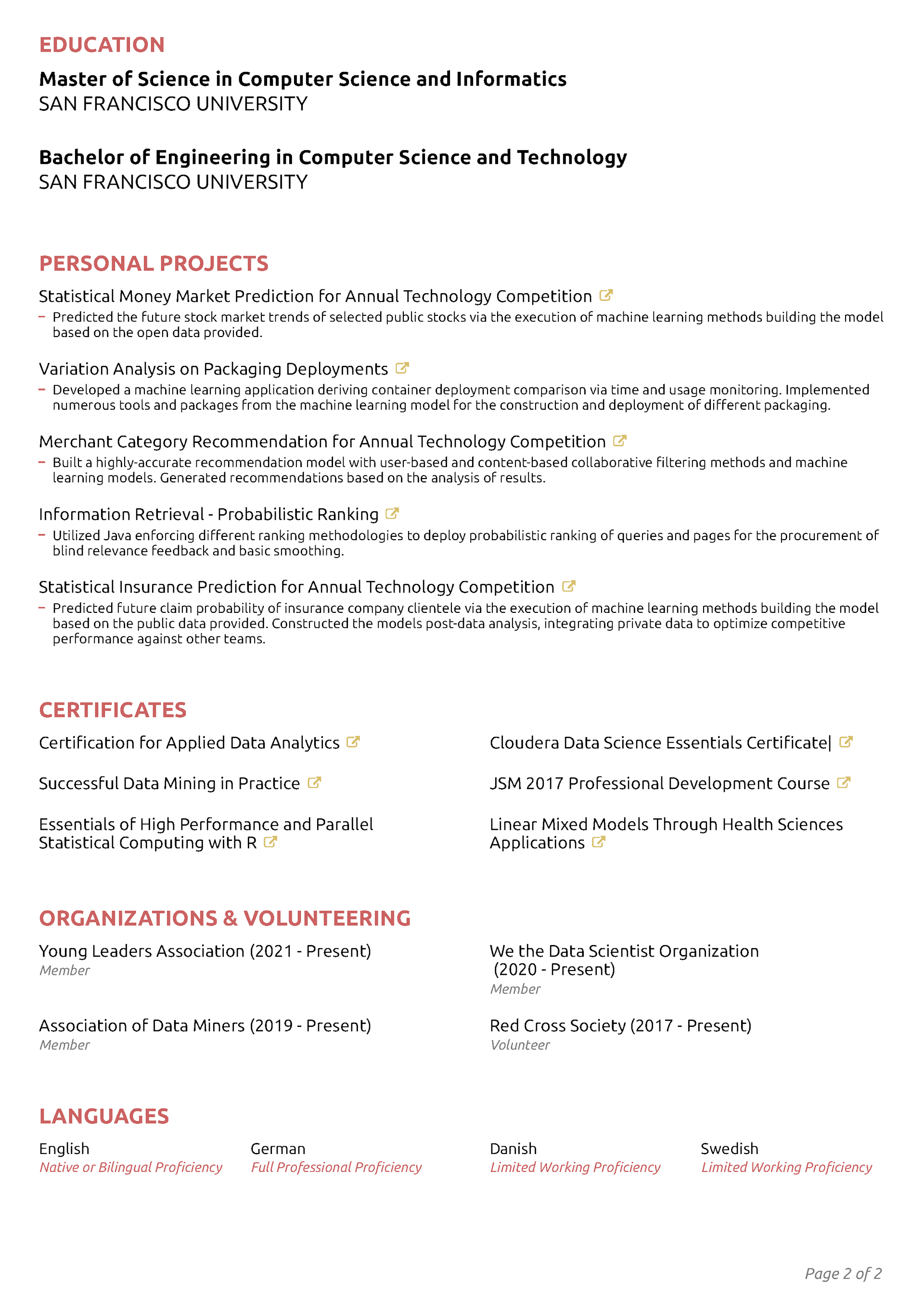 EDUCATION

Master of Science in Computer Science and Informatics
SAN FRANCISCO UNIVERSITY

Bachelor of Engineering in Computer Science and Technology
SAN FRANCISCO UNIVERSITY

PERSONAL PROJECTS

Statistical Money Market Prediction for Annual Technology Competition
– Predicted the future stock market trends of selected public stocks via the execution of machine learning methods building the model based on the open data provided.

Variation Analysis on Packaging Deployments
– Developed a machine learning application deriving container deployment comparison via time and usage monitoring. Implemented numerous tools and packages from the machine learning model for the construction and deployment of different packaging.

Merchant Category Recommendation for Annual Technology Competition
– Built a highly-accurate recommendation model with user-based and content-based collaborative filtering methods and machine learning models. Generated recommendations based on the analysis of results.

Information Retrieval - Probabilistic Ranking
– Utilized Java enforcing different ranking methodologies to deploy probabilistic ranking of queries and pages for the procurement of blind relevance feedback and basic smoothing.

Statistical Insurance Prediction for Annual Technology Competition
– Predicted future claim probability of insurance company clientele via the execution of machine learning methods building the model based on the public data provided. Constructed the models post-data analysis, integrating private data to optimize competitive performance against other teams.

CERTIFICATES

Certification for Applied Data Analytics

Successful Data Mining in Practice

Essentials of High Performance and Parallel Statistical Computing with R

Cloudera Data Science Essentials Certificate|

JSM 2017 Professional Development Course

Linear Mixed Models Through Health Sciences Applications

ORGANIZATIONS & VOLUNTEERING

Young Leaders Association (2021 - Present)
Member

Association of Data Miners (2019 - Present)
Member

We the Data Scientist Organization (2020 - Present)
Member

Red Cross Society (2017 - Present)
Volunteer

LANGUAGES

English
Native or Bilingual Proficiency

German
Full Professional Proficiency

Danish
Limited Working Proficiency

Swedish
Limited Working Proficiency

Page 2 of 2